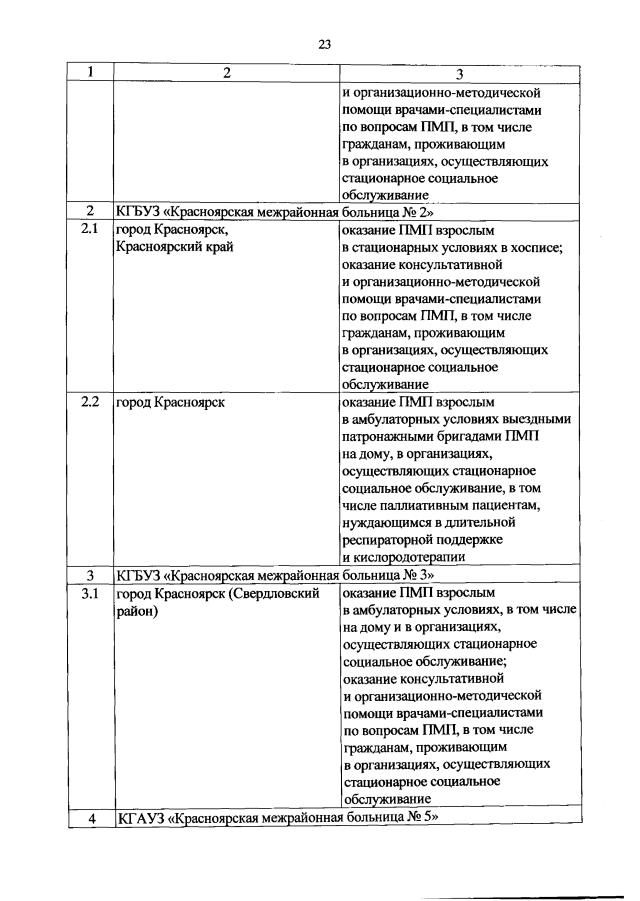 23

| 1 | 2 | 3 |
|---|---|---|
| | | и организационно-методической помощи врачами-специалистами по вопросам ПМП, в том числе гражданам, проживающим в организациях, осуществляющих стационарное социальное обслуживание |
| 2 | КГБУЗ «Красноярская межрайонная больница № 2» | |
| 2.1 | город Красноярск, Красноярский край | оказание ПМП взрослым в стационарных условиях в хосписе; оказание консультативной и организационно-методической помощи врачами-специалистами по вопросам ПМП, в том числе гражданам, проживающим в организациях, осуществляющих стационарное социальное обслуживание |
| 2.2 | город Красноярск | оказание ПМП взрослым в амбулаторных условиях выездными патронажными бригадами ПМП на дому, в организациях, осуществляющих стационарное социальное обслуживание, в том числе паллиативным пациентам, нуждающимся в длительной респираторной поддержке и кислородотерапии |
| 3 | КГБУЗ «Красноярская межрайонная больница № 3» | |
| 3.1 | город Красноярск (Свердловский район) | оказание ПМП взрослым в амбулаторных условиях, в том числе на дому и в организациях, осуществляющих стационарное социальное обслуживание; оказание консультативной и организационно-методической помощи врачами-специалистами по вопросам ПМП, в том числе гражданам, проживающим в организациях, осуществляющих стационарное социальное обслуживание |
| 4 | КГАУЗ «Красноярская межрайонная больница № 5» | |